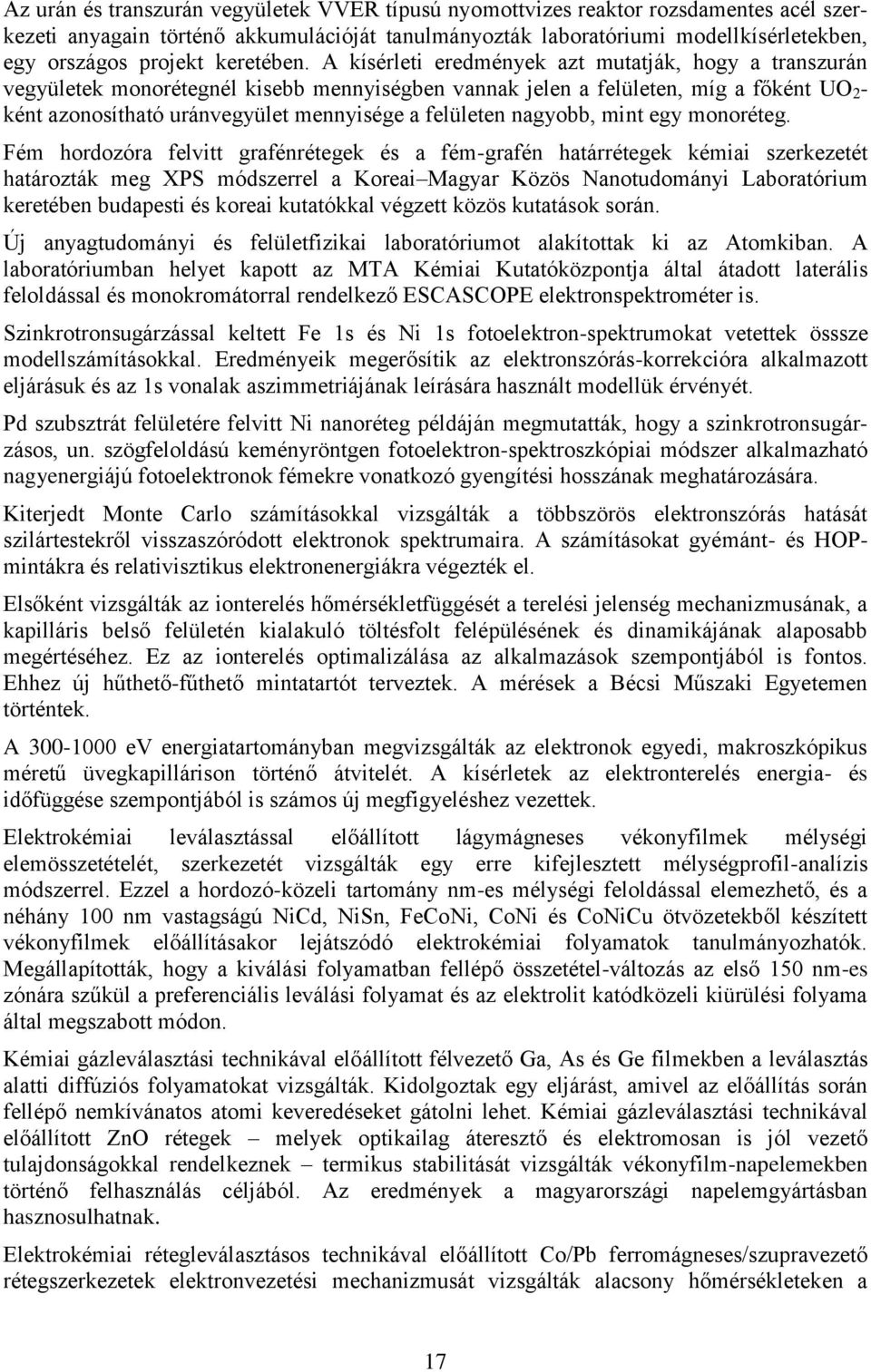 Az urán és transzurán vegyületek VVER típusú nyomottvizes reaktor rozsdamentes acél szerkezeti anyagain történő akkumulációját tanulmányozták laboratóriumi modellkísérletekben, egy országos projekt keretében. A kísérleti eredmények azt mutatják, hogy a transzurán vegyületek monorétegnél kisebb mennyiségben vannak jelen a felületen, míg a főként $UO_2$-ként azonosítható uránvegyület mennyisége a felületen nagyobb, mint egy monoréteg.

Fém hordozóra felvitt grafénrétegek és a fém-grafén határrétegek kémiai szerkezetét határozták meg XPS módszerrel a Koreai–Magyar Közös Nanotudományi Laboratórium keretében budapesti és koreai kutatókkal végzett közös kutatások során.

Új anyagtudományi és felületfizikai laboratóriumot alakítottak ki az Atomkiban. A laboratóriumban helyet kapott az MTA Kémiai Kutatóközpontja által átadott laterális feloldással és monokromátorral rendelkező ESCASCOPE elektronspektrométer is.

Szinkrotronsugárzással keltett Fe 1s és Ni 1s fotoelektron-spektrumokat vetettekösssze modellszámításokkal. Eredményeik megerősítik az elektronszórás-korrekcióra alkalmazott eljárásuk és az 1s vonalak aszimmetriájának leírására használt modellük érvényét.

Pd szubsztrát felületére felvitt Ni nanoréteg példáján megmutatták, hogy a szinkrotronsugárzásos, un. szögfeloldású keményröntgen fotoelektron-spektroszkópiai módszer alkalmazható nagyenergiájú fotoelektronok fémekre vonatkozó gyengítési hosszának meghatározására.

Kiterjedt Monte Carlo számításokkal vizsgálták a többszörös elektronszórás hatását szilártestekről visszaszóródott elektronok spektrumaira. A számításokat gyémánt- és HOP-mintákra és relativisztikus elektronenergiákra végezték el.

Elsőként vizsgálták az ionterelés hőmérsékletfüggését a terelési jelenség mechanizmusának, a kapilláris belső felületén kialakuló töltésfolt felépülésének és dinamikájának alaposabb megértéséhez. Ez az ionterelés optimalizálása az alkalmazások szempontjából is fontos. Ehhez új hűthető-fűthető mintatartót terveztek. A mérések a Bécsi Műszaki Egyetemen történtek.

A 300-1000 eV energiatartományban megvizsgálták az elektronok egyedi, makroszkópikus méretű üvegkapillárison történő átvitelét. A kísérletek az elektronterelés energia- és időfüggése szempontjából is számos új megfigyeléshez vezettek.

Elektrokémiai leválasztással előállított lágymágneses vékonyfilmek mélységi elemösszetételét, szerkezetét vizsgálták egy erre kifejlesztett mélységprofil-analízis módszerrel. Ezzel a hordozó-közeli tartomány nm-es mélységi feloldással elemezhető, és a néhány 100 nm vastagságú NiCd, NiSn, FeCoNi, CoNi és CoNiCu ötvözetekből készített vékonyfilmek előállításakor lejátszódó elektrokémiai folyamatok tanulmányozhatók. Megállapították, hogy a kiválási folyamatban fellépő összetétel-változás az első 150 nm-es zónára szűkül a preferenciális leválási folyamat és az elektrolit katódközeli kiürülési folyama által megszabott módon.

Kémiai gázleválasztási technikával előállított félvezető Ga, As és Ge filmekben a leválasztás alatti diffúziós folyamatokat vizsgálták. Kidolgoztak egy eljárást, amivel az előállítás során fellépő nemkívánatos atomi keveredéseket gátolni lehet. Kémiai gázleválasztási technikával előállított ZnO rétegek – melyek optikailag áteresztő és elektromosan is jól vezető tulajdonságokkal rendelkeznek – termikus stabilitását vizsgálták vékonyfilm-napelemekben történő felhasználás céljából. Az eredmények a magyarországi napelemgyártásban hasznosulhatnak.

Elektrokémiai rétegleválasztásos technikával előállított Co/Pb ferromágneses/szupravezető rétegszerkezetek elektronvezetési mechanizmusát vizsgálták alacsony hőmérsékleteken a

17